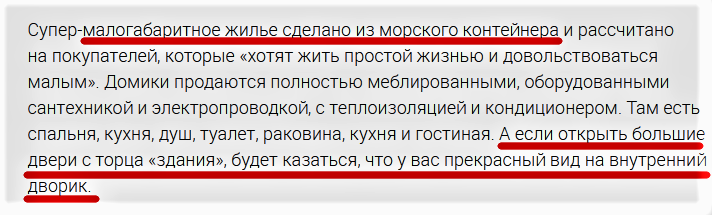 Супер-малогабаритное жилье сделано из морского контейнера и рассчитано на покупателей, которые «хотят жить простой жизнью и довольствоваться малым». Домики продаются полностью меблированными, оборудованными сантехникой и электропроводкой, с теплоизоляцией и кондиционером. Там есть спальня, кухня, душ, туалет, раковина, кухня и гостиная. А если открыть большие двери с торца «здания», будет казаться, что у вас прекрасный вид на внутренний дворик.